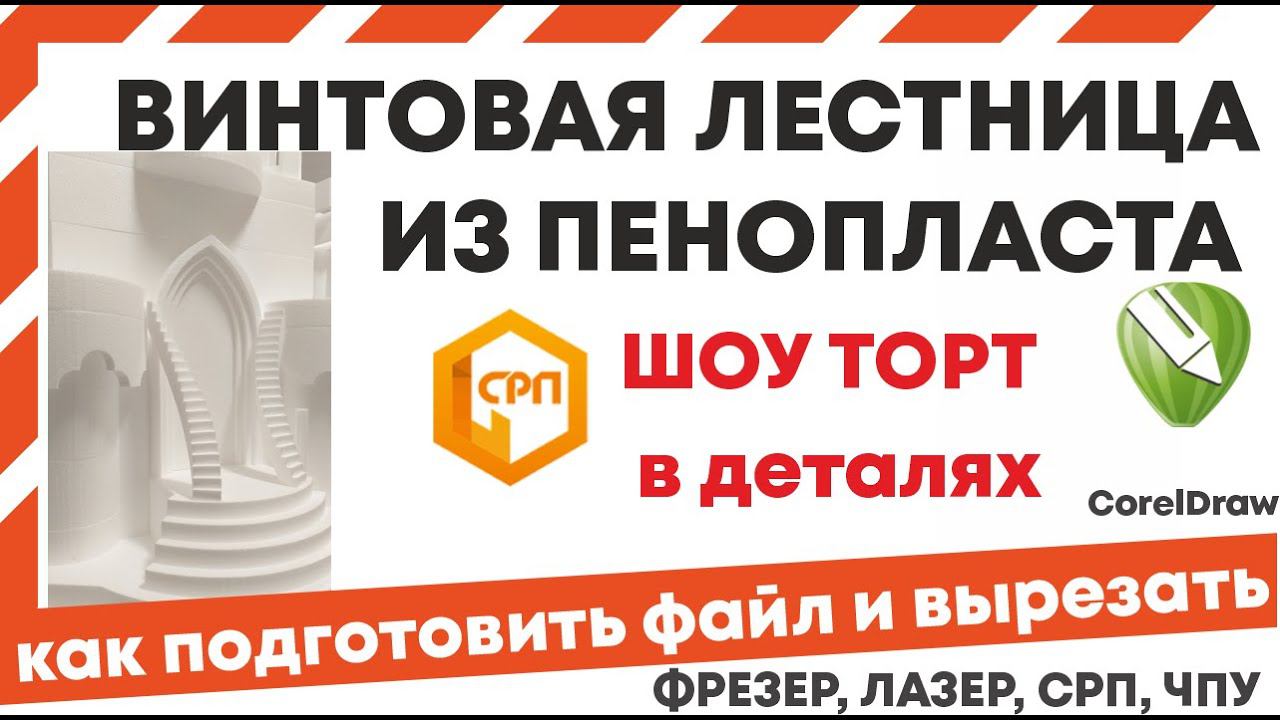 ВИНТОВАЯ ЛЕСТНИЦА ИЗ ПЕНОПЛАСТА

СРП

ШОУ ТОРТ в деталях

CorelDraw

как подготовить файл и вырезать

ФРЕЗЕР, ЛАЗЕР, СРП, ЧПУ